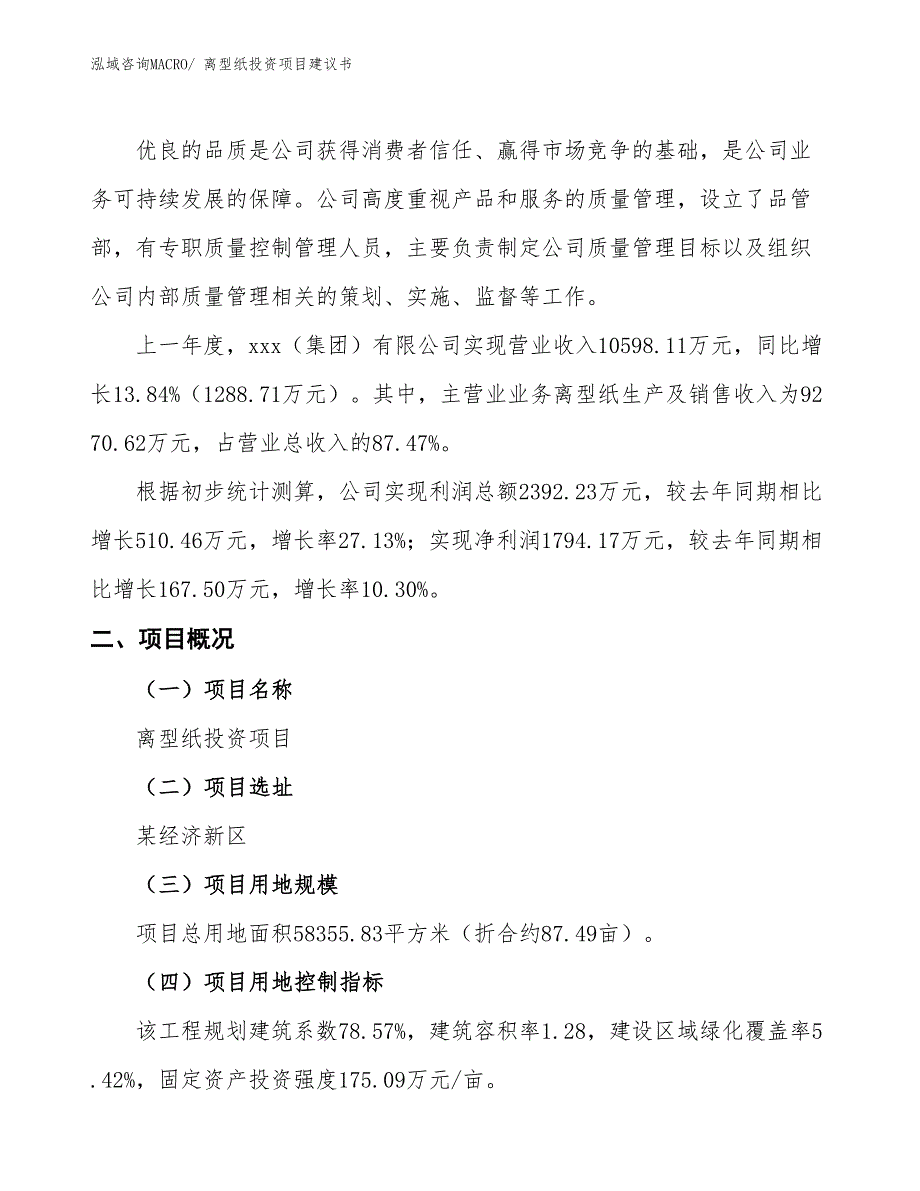 泓域咨询MACRO/ 离型纸投资项目建议书

优良的品质是公司获得消费者信任、赢得市场竞争的基础，是公司业务可持续发展的保障。公司高度重视产品和服务的质量管理，设立了品管部，有专职质量控制管理人员，主要负责制定公司质量管理目标以及组织公司内部质量管理相关的策划、实施、监督等工作。

上一年度，xxx（集团）有限公司实现营业收入10598.11万元，同比增长13.84%（1288.71万元）。其中，主营业业务离型纸生产及销售收入为9270.62万元，占营业总收入的87.47%。

根据初步统计测算，公司实现利润总额2392.23万元，较去年同期相比增长510.46万元，增长率27.13%；实现净利润1794.17万元，较去年同期相比增长167.50万元，增长率10.30%。

二、项目概况

（一）项目名称

离型纸投资项目

（二）项目选址

某经济新区

（三）项目用地规模

项目总用地面积58355.83平方米（折合约87.49亩）。

（四）项目用地控制指标

该工程规划建筑系数78.57%，建筑容积率1.28，建设区域绿化覆盖率5.42%，固定资产投资强度175.09万元/亩。